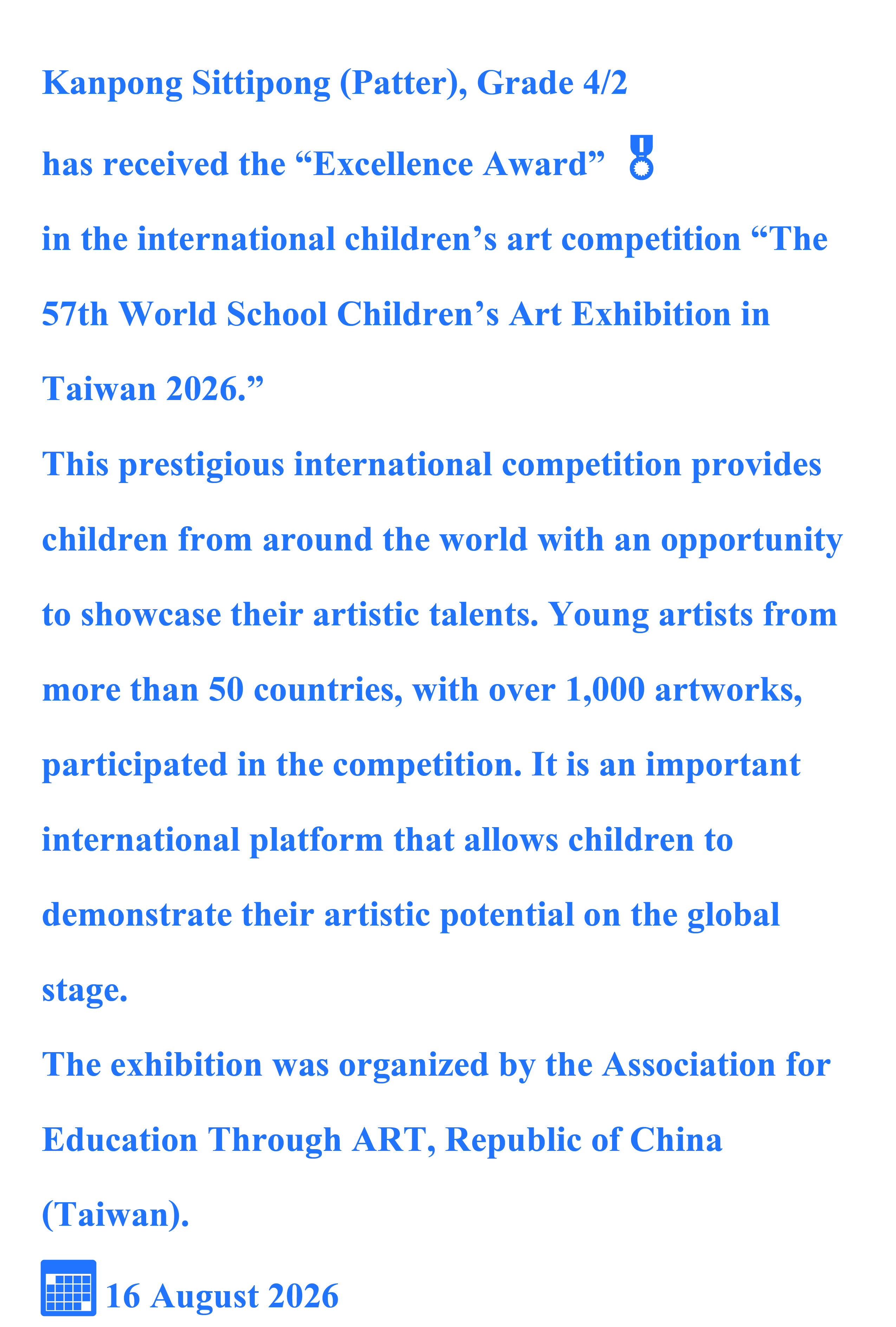 Kanpong Sittipong (Patter), Grade 4/2

has received the "Excellence Award"

in the international children's art competition "The 57th World School Children's Art Exhibition in Taiwan 2026."

This prestigious international competition provides children from around the world with an opportunity to showcase their artistic talents. Young artists from more than 50 countries, with over 1,000 artworks, participated in the competition. It is an important international platform that allows children to demonstrate their artistic potential on the global stage.

The exhibition was organized by the Association for Education Through ART, Republic of China (Taiwan).

16 August 2026